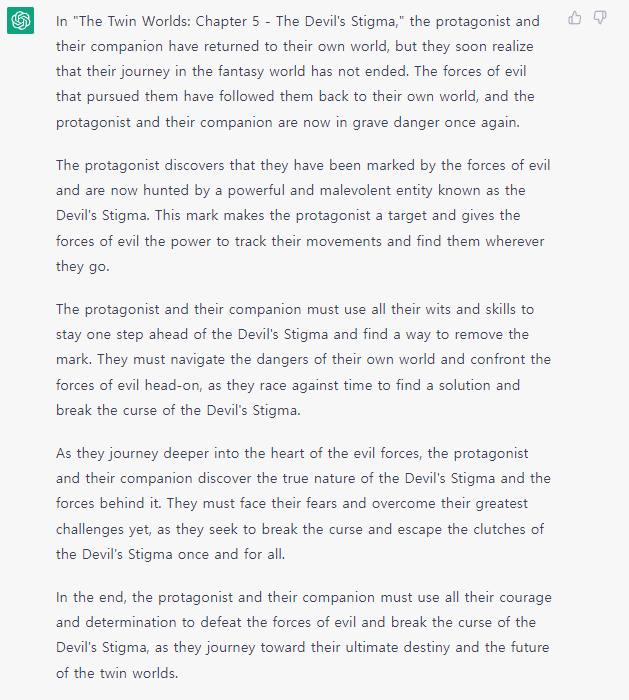 In "The Twin Worlds: Chapter 5 - The Devil's Stigma," the protagonist and their companion have returned to their own world, but they soon realize that their journey in the fantasy world has not ended. The forces of evil that pursued them have followed them back to their own world, and the protagonist and their companion are now in grave danger once again.

The protagonist discovers that they have been marked by the forces of evil and are now hunted by a powerful and malevolent entity known as the Devil's Stigma. This mark makes the protagonist a target and gives the forces of evil the power to track their movements and find them wherever they go.

The protagonist and their companion must use all their wits and skills to stay one step ahead of the Devil's Stigma and find a way to remove the mark. They must navigate the dangers of their own world and confront the forces of evil head-on, as they race against time to find a solution and break the curse of the Devil's Stigma.

As they journey deeper into the heart of the evil forces, the protagonist and their companion discover the true nature of the Devil's Stigma and the forces behind it. They must face their fears and overcome their greatest challenges yet, as they seek to break the curse and escape the clutches of the Devil's Stigma once and for all.

In the end, the protagonist and their companion must use all their courage and determination to defeat the forces of evil and break the curse of the Devil's Stigma, as they journey toward their ultimate destiny and the future of the twin worlds.